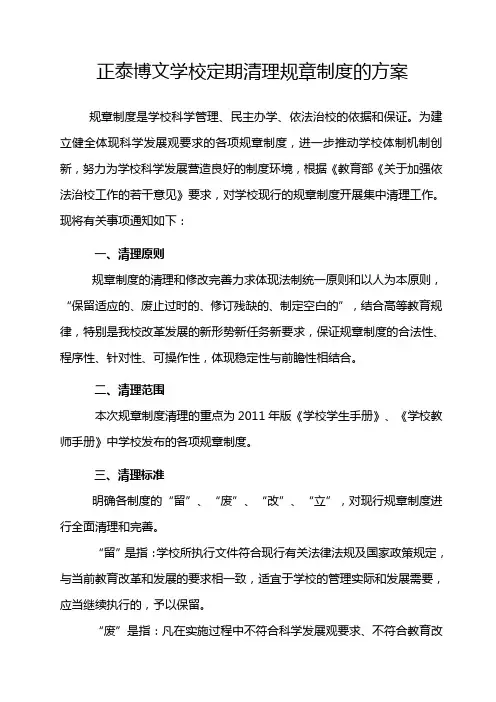 正泰博文学校定期清理规章制度的方案

规章制度是学校科学管理、民主办学、依法治校的依据和保证。为建立健全体现科学发展观要求的各项规章制度，进一步推动学校体制机制创新，努力为学校科学发展营造良好的制度环境，根据《教育部《关于加强依法治校工作的若干意见》要求，对学校现行的规章制度开展集中清理工作。现将有关事项通知如下：

一、清理原则

规章制度的清理和修改完善力求体现法制统一原则和以人为本原则，“保留适应的、废止过时的、修订残缺的、制定空白的”，结合高等教育规律，特别是我校改革发展的新形势新任务新要求，保证规章制度的合法性、程序性、针对性、可操作性，体现稳定性与前瞻性相结合。

二、清理范围

本次规章制度清理的重点为 2011 年版《学校学生手册》、《学校教师手册》中学校发布的各项规章制度。

三、清理标准

明确各制度的“留”、“废”、“改”、“立”，对现行规章制度进行全面清理和完善。

“留”是指：学校所执行文件符合现行有关法律法规及国家政策规定，与当前教育改革和发展的要求相一致，适宜于学校的管理实际和发展需要，应当继续执行的，予以保留。

“废”是指：凡在实施过程中不符合科学发展观要求、不符合教育改